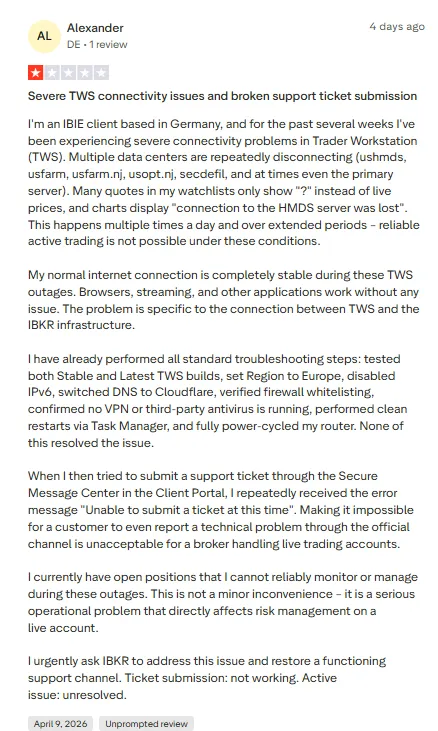 AL

Alexander

DE • 1 review

4 days ago

Severe TWS connectivity issues and broken support ticket submission

I'm an IBIE client based in Germany, and for the past several weeks I've been experiencing severe connectivity problems in Trader Workstation (TWS). Multiple data centers are repeatedly disconnecting (ushmds, usfarm, usfarm.nj, usopt.nj, secdefil, and at times even the primary server). Many quotes in my watchlists only show "?" instead of live prices, and charts display "connection to the HMDS server was lost". This happens multiple times a day and over extended periods - reliable active trading is not possible under these conditions.

My normal internet connection is completely stable during these TWS outages. Browsers, streaming, and other applications work without any issue. The problem is specific to the connection between TWS and the IBKR infrastructure.

I have already performed all standard troubleshooting steps: tested both Stable and Latest TWS builds, set Region to Europe, disabled IPv6, switched DNS to Cloudflare, verified firewall whitelisting, confirmed no VPN or third-party antivirus is running, performed clean restarts via Task Manager, and fully power-cycled my router. None of this resolved the issue.

When I then tried to submit a support ticket through the Secure Message Center in the Client Portal, I repeatedly received the error message "Unable to submit a ticket at this time". Making it impossible for a customer to even report a technical problem through the official channel is unacceptable for a broker handling live trading accounts.

I currently have open positions that I cannot reliably monitor or manage during these outages. This is not a minor inconvenience - it is a serious operational problem that directly affects risk management on a live account.

I urgently ask IBKR to address this issue and restore a functioning support channel. Ticket submission: not working. Active issue: unresolved.

April 9, 2026

Unprompted review